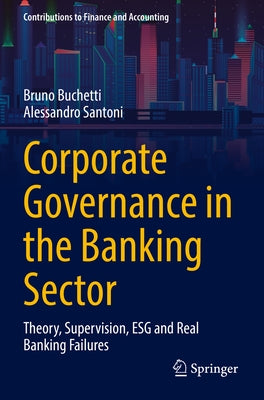 Contributions to Finance and Accounting

Bruno Buchetti
Alessandro Santoni

Corporate Governance in the Banking Sector

Theory, Supervision, ESG and Real Banking Failures

Springer